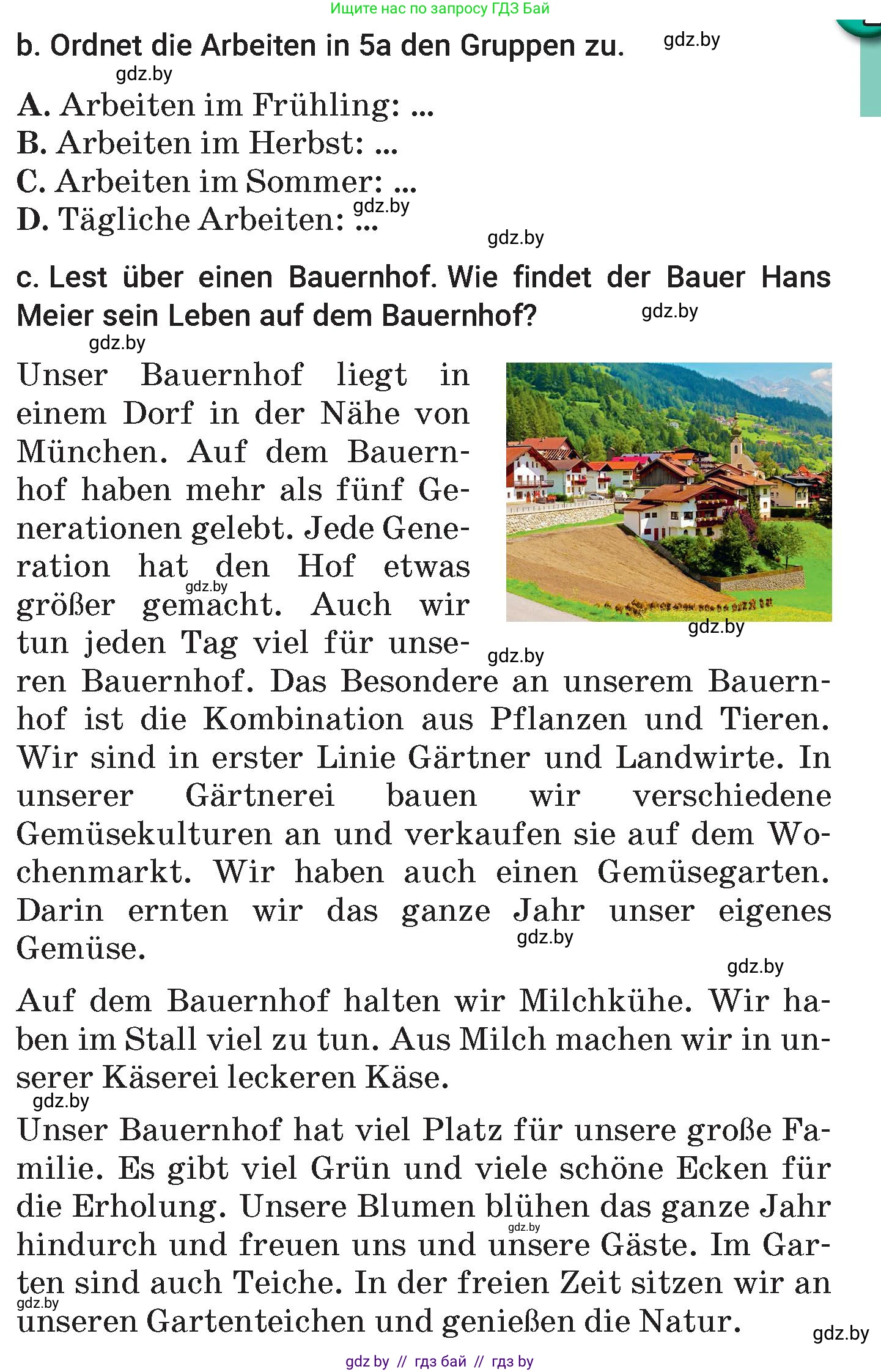 Ищите нас по запросу ГДЗ Бай

b. Ordnet die Arbeiten in 5a den Gruppen zu. gdz.by

gdz.by

A. Arbeiten im Frühling: ...
B. Arbeiten im Herbst: ...
C. Arbeiten im Sommer: ...
D. Tägliche Arbeiten: ... gdz.by

gdz.by

c. Lest über einen Bauernhof. Wie findet der Bauer Hans Meier sein Leben auf dem Bauernhof? gdz.by

gdz.by

Unser Bauernhof liegt in einem Dorf in der Nähe von München. Auf dem Bauernhof haben mehr als fünf Generationen gelebt. Jede Generation hat den Hof etwas größer gemacht. Auch wir tun jeden Tag viel für unseren Bauernhof. Das Besondere an unserem Bauernhof ist die Kombination aus Pflanzen und Tieren. Wir sind in erster Linie Gärtner und Landwirte. In unserer Gärtnerei bauen wir verschiedene Gemüsekulturen an und verkaufen sie auf dem Wochenmarkt. Wir haben auch einen Gemüsegarten. Darin ernten wir das ganze Jahr unser eigenes Gemüse.

gdz.by gdz.by gdz.by gdz.by gdz.by

Auf dem Bauernhof halten wir Milchkühe. Wir haben im Stall viel zu tun. Aus Milch machen wir in unserer Käserei leckeren Käse.

gdz.by

Unser Bauernhof hat viel Platz für unsere große Familie. Es gibt viel Grün und viele schöne Ecken für die Erholung. Unsere Blumen blühen das ganze Jahr hindurch und freuen uns und unsere Gäste. Im Garten sind auch Teiche. In der freien Zeit sitzen wir an unseren Gartenteichen und genießen die Natur.

gdz.by gdz.by gdz.by

gdz by // гдз бай // гдз by